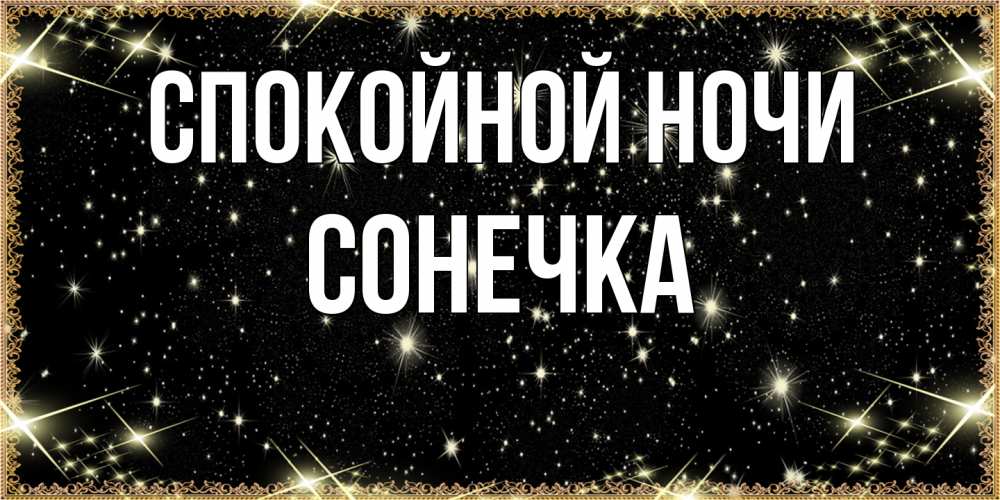 СПОКОЙНОЙ НОЧИ
СОНЕЧКА